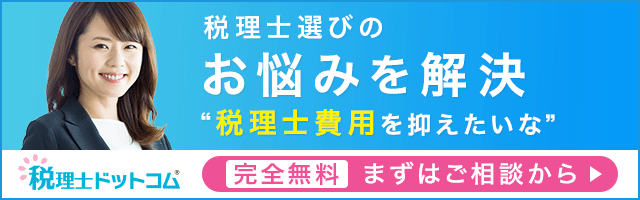 税理士選びの
お悩みを解決
“税理士費用を抑えたいな”

税理士ドットコム®

完全無料 まずはご相談から ▶